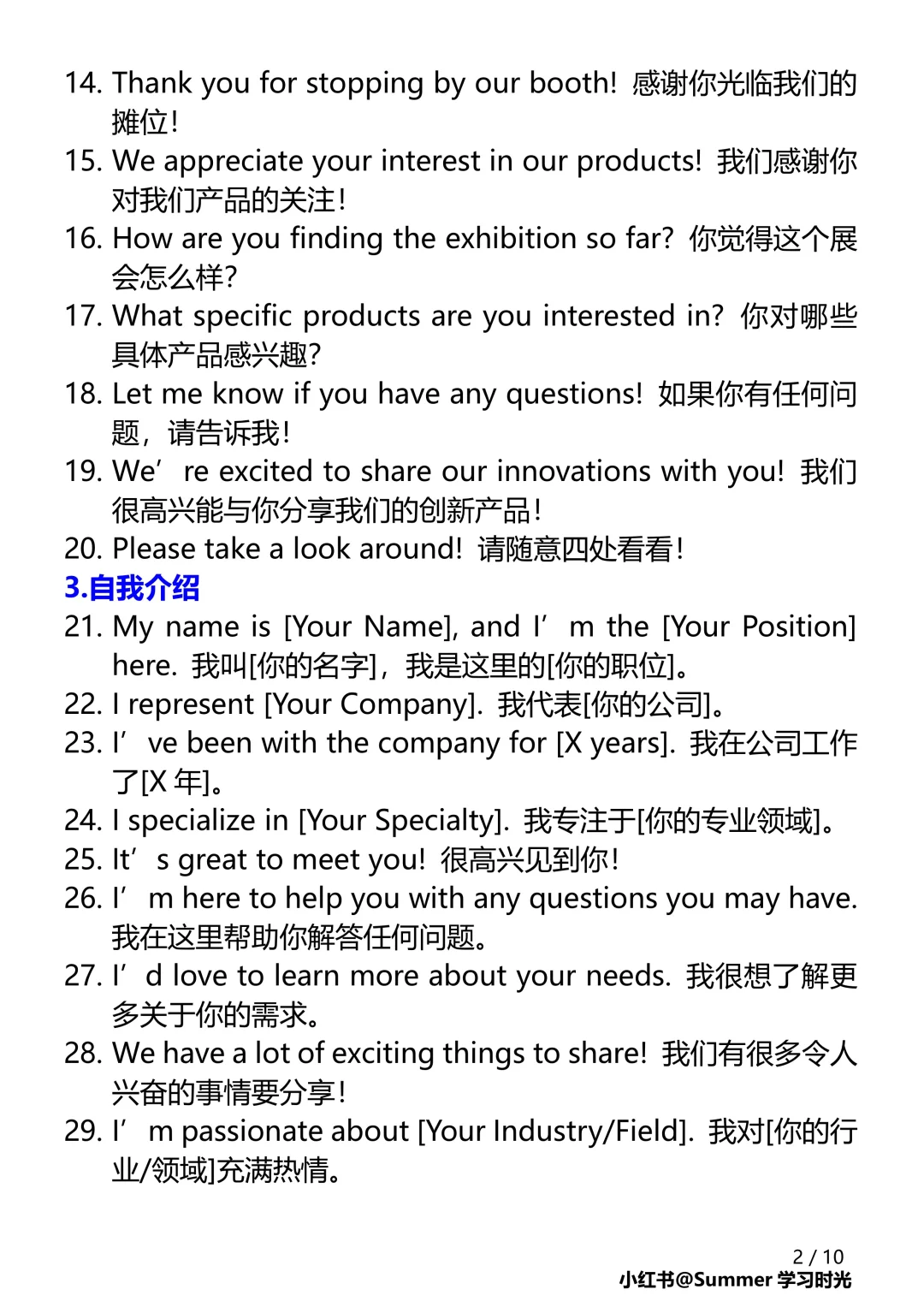 14. Thank you for stopping by our booth! 感谢你光临我们的摊位！
15. We appreciate your interest in our products! 我们感谢你对我们产品的关注！
16. How are you finding the exhibition so far? 你觉得这个展会怎么样？
17. What specific products are you interested in? 你对哪些具体产品感兴趣？
18. Let me know if you have any questions! 如果你有任何问题，请告诉我！
19. We’re excited to share our innovations with you! 我们很高兴能与你分享我们的创新产品！
20. Please take a look around! 请随意四处看看！
3.自我介绍
21. My name is [Your Name], and I’m the [Your Position] here. 我叫[你的名字]，我是这里的[你的职位]。
22. I represent [Your Company]. 我代表[你的公司]。
23. I’ve been with the company for [X years]. 我在公司工作了[X 年]。
24. I specialize in [Your Specialty]. 我专注于[你的专业领域]。
25. It’s great to meet you! 很高兴见到你！
26. I’m here to help you with any questions you may have. 我在这里帮助你解答任何问题。
27. I’d love to learn more about your needs. 我很想了解更多关于你的需求。
28. We have a lot of exciting things to share! 我们有很多令人兴奋的事情要分享！
29. I’m passionate about [Your Industry/Field]. 我对[你的行业/领域]充满热情。

2 / 10
小红书@Summer 学习时光